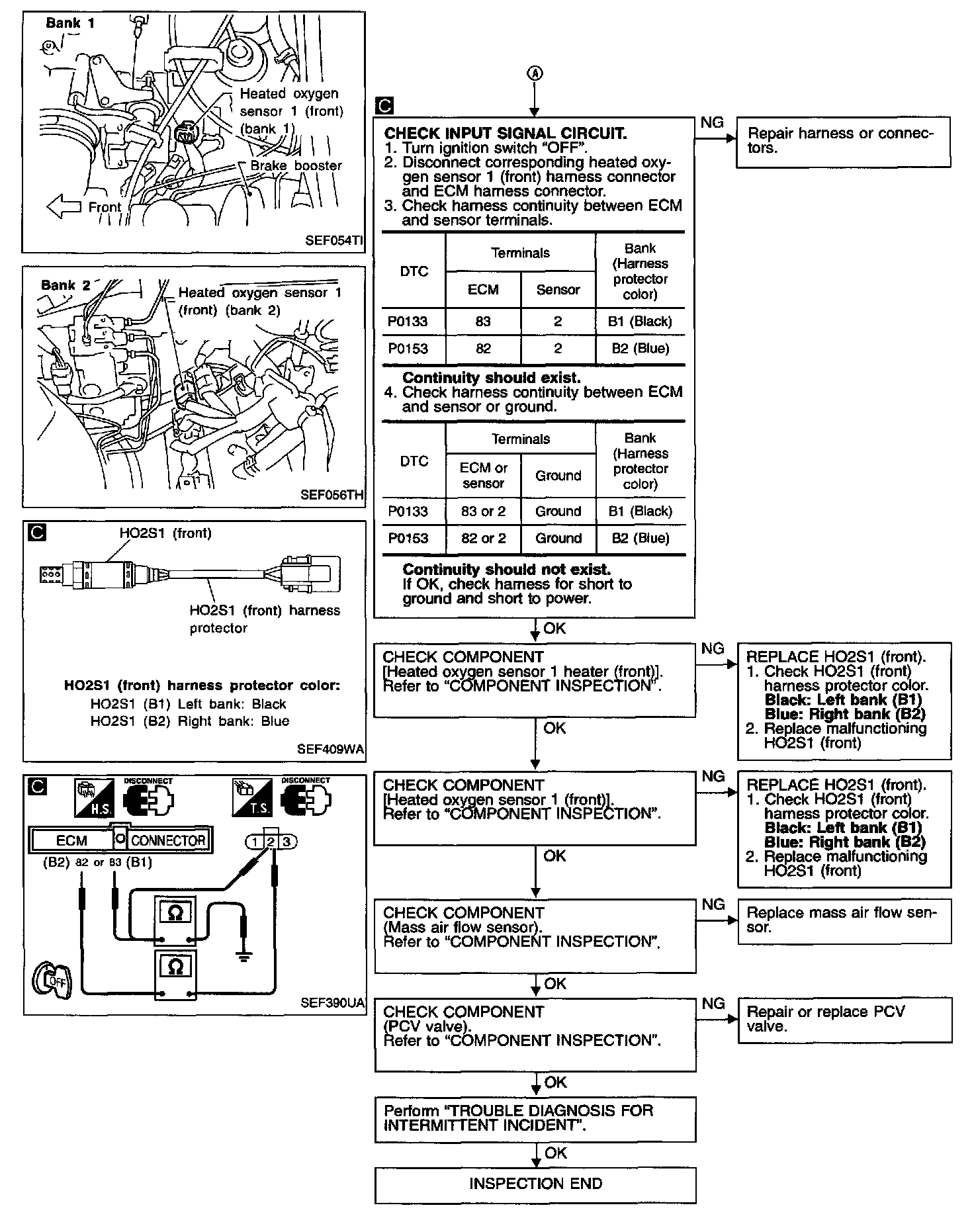 Bank 1

Heated oxygen sensor 1 (front) (bank 1)

Brake booster

Front

SEF054TI

Bank 2

Heated oxygen sensor 1 (front) (bank 2)

SEF056TH

C

HO2S1 (front)

HO2S1 (front) harness protector

HO2S1 (front) harness protector color:
HO2S1 (B1) Left bank: Black
HO2S1 (B2) Right bank: Blue

SEF409WA

C

H.S. DISCONNECT T.S. DISCONNECT

ECM CONNECTOR

(B2) 82 or 83 (B1)

1 2 3

Ω

Ω

OFF

SEF390UA

A

C

CHECK INPUT SIGNAL CIRCUIT.
1. Turn ignition switch "OFF".
2. Disconnect corresponding heated oxygen sensor 1 (front) harness connector and ECM harness connector.
3. Check harness continuity between ECM and sensor terminals.

| DTC | Terminals ECM | Terminals Sensor | Bank (Harness protector color) |
|---|---|---|---|
| P0133 | 83 | 2 | B1 (Black) |
| P0153 | 82 | 2 | B2 (Blue) |

Continuity should exist.
4. Check harness continuity between ECM and sensor or ground.

| DTC | Terminals ECM or sensor | Terminals Ground | Bank (Harness protector color) |
|---|---|---|---|
| P0133 | 83 or 2 | Ground | B1 (Black) |
| P0153 | 82 or 2 | Ground | B2 (Blue) |

Continuity should not exist.
If OK, check harness for short to ground and short to power.

NG

Repair harness or connectors.

OK

CHECK COMPONENT
[Heated oxygen sensor 1 heater (front)].
Refer to "COMPONENT INSPECTION".

NG

REPLACE HO2S1 (front).
1. Check HO2S1 (front) harness protector color.
Black: Left bank (B1)
Blue: Right bank (B2)
2. Replace malfunctioning HO2S1 (front)

OK

CHECK COMPONENT
[Heated oxygen sensor 1 (front)].
Refer to "COMPONENT INSPECTION".

NG

REPLACE HO2S1 (front).
1. Check HO2S1 (front) harness protector color.
Black: Left bank (B1)
Blue: Right bank (B2)
2. Replace malfunctioning HO2S1 (front)

OK

CHECK COMPONENT
(Mass air flow sensor).
Refer to "COMPONENT INSPECTION".

NG

Replace mass air flow sensor.

OK

CHECK COMPONENT
(PCV valve).
Refer to "COMPONENT INSPECTION".

NG

Repair or replace PCV valve.

OK

Perform "TROUBLE DIAGNOSIS FOR INTERMITTENT INCIDENT".

OK

INSPECTION END